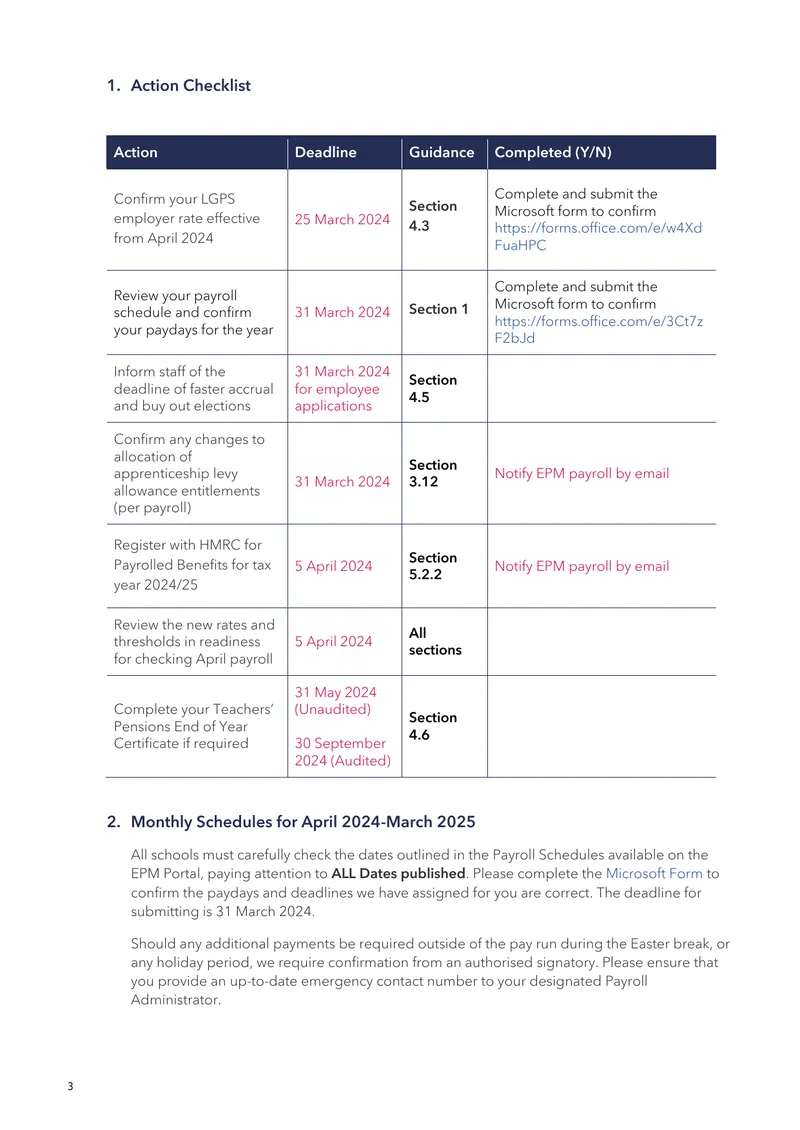 1. Action Checklist

| Action | Deadline | Guidance | Completed (Y/N) |
|---|---|---|---|
| Confirm your LGPS employer rate effective from April 2024 | 25 March 2024 | Section 4.3 | Complete and submit the Microsoft form to confirm https://forms.office.com/e/w4XdFuaHPC |
| Review your payroll schedule and confirm your paydays for the year | 31 March 2024 | Section 1 | Complete and submit the Microsoft form to confirm https://forms.office.com/e/3Ct7zF2bJd |
| Inform staff of the deadline of faster accrual and buy out elections | 31 March 2024 for employee applications | Section 4.5 | |
| Confirm any changes to allocation of apprenticeship levy allowance entitlements (per payroll) | 31 March 2024 | Section 3.12 | Notify EPM payroll by email |
| Register with HMRC for Payrolled Benefits for tax year 2024/25 | 5 April 2024 | Section 5.2.2 | Notify EPM payroll by email |
| Review the new rates and thresholds in readiness for checking April payroll | 5 April 2024 | All sections | |
| Complete your Teachers' Pensions End of Year Certificate if required | 31 May 2024 (Unaudited) 30 September 2024 (Audited) | Section 4.6 | |

2. Monthly Schedules for April 2024-March 2025

All schools must carefully check the dates outlined in the Payroll Schedules available on the EPM Portal, paying attention to ALL Dates published. Please complete the Microsoft Form to confirm the paydays and deadlines we have assigned for you are correct. The deadline for submitting is 31 March 2024.

Should any additional payments be required outside of the pay run during the Easter break, or any holiday period, we require confirmation from an authorised signatory. Please ensure that you provide an up-to-date emergency contact number to your designated Payroll Administrator.

3